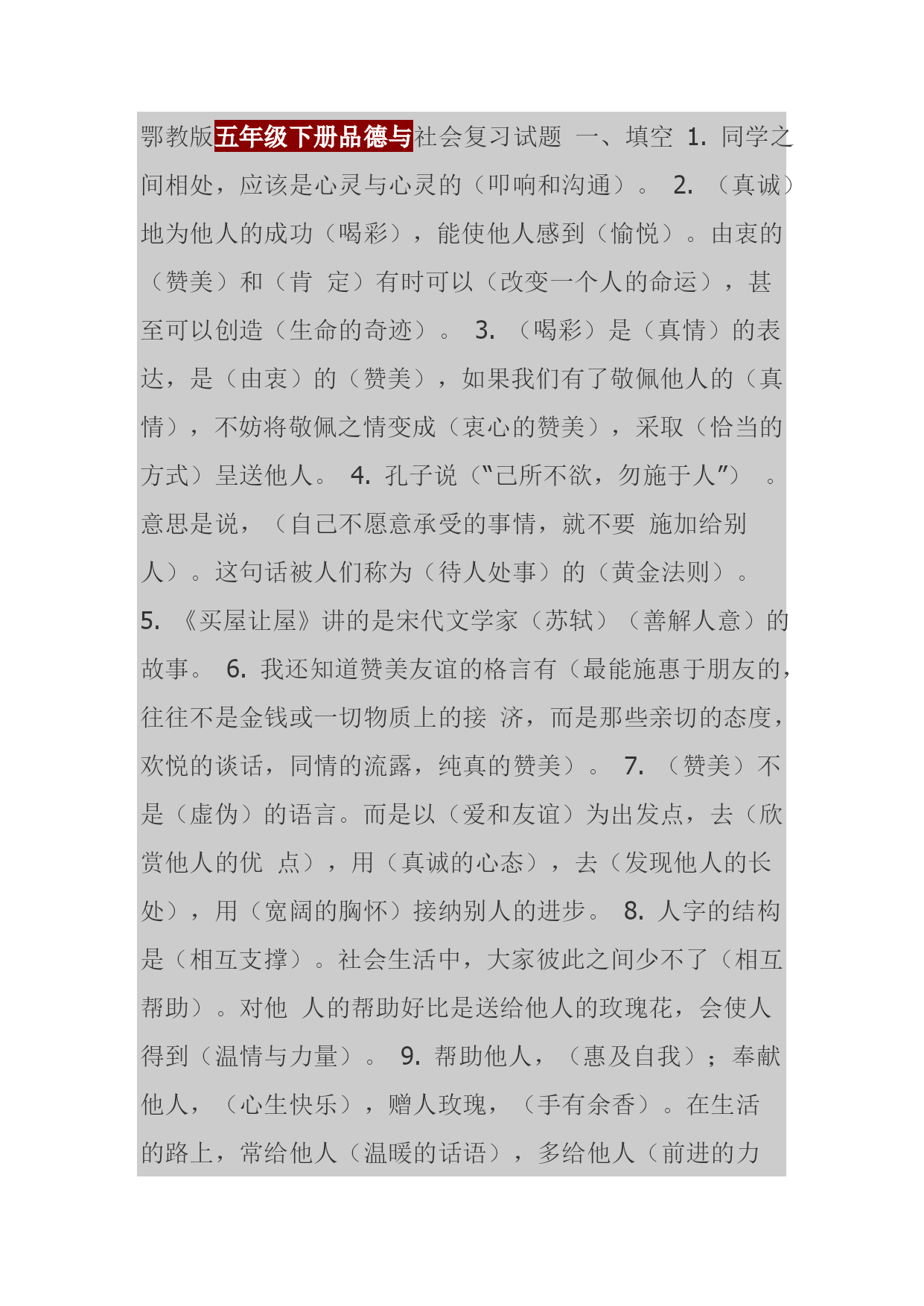 鄂教版五年级下册品德与社会复习试题 一、填空 1. 同学之间相处，应该是心灵与心灵的（叩响和沟通）。 2. （真诚）地为他人的成功（喝彩），能使他人感到（愉悦）。由衷的（赞美）和（肯 定）有时可以（改变一个人的命运），甚至可以创造（生命的奇迹）。 3. （喝彩）是（真情）的表达，是（由衷）的（赞美），如果我们有了敬佩他人的（真情），不妨将敬佩之情变成（衷心的赞美），采取（恰当的方式）呈送他人。 4. 孔子说（“己所不欲，勿施于人”） 。意思是说，（自己不愿意承受的事情，就不要 施加给别人）。这句话被人们称为（待人处事）的（黄金法则）。 5. 《买屋让屋》讲的是宋代文学家（苏轼）（善解人意）的故事。 6. 我还知道赞美友谊的格言有（最能施惠于朋友的，往往不是金钱或一切物质上的接 济，而是那些亲切的态度，欢悦的谈话，同情的流露，纯真的赞美）。 7. （赞美）不是（虚伪）的语言。而是以（爱和友谊）为出发点，去（欣赏他人的优 点），用（真诚的心态），去（发现他人的长处），用（宽阔的胸怀）接纳别人的进步。 8. 人字的结构是（相互支撑）。社会生活中，大家彼此之间少不了（相互帮助）。对他 人的帮助好比是送给他人的玫瑰花，会使人得到（温情与力量）。 9. 帮助他人，（惠及自我）；奉献他人，（心生快乐），赠人玫瑰，（手有余香）。在生活的路上，常给他人（温暖的话语），多给他人（前进的力